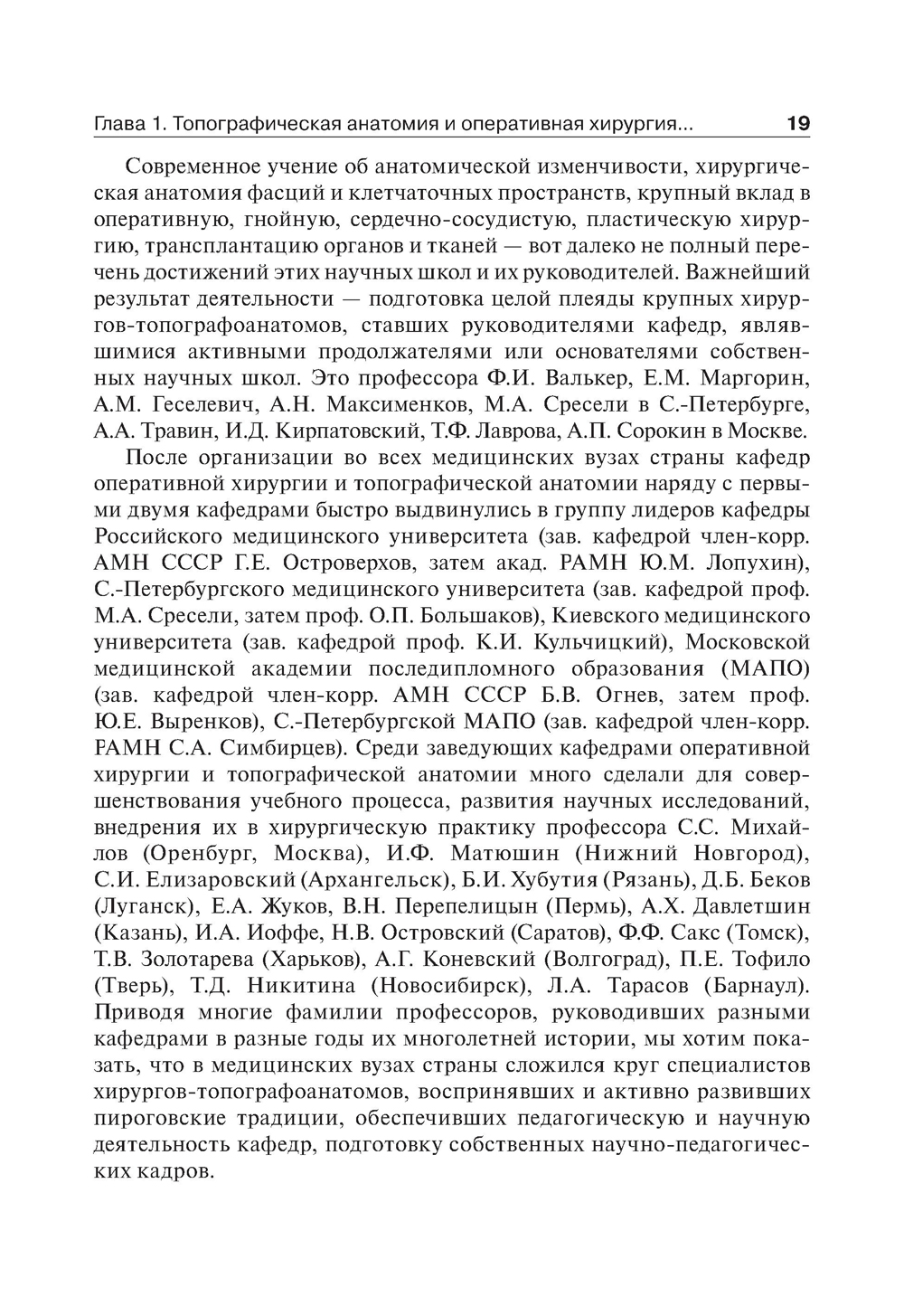 Глава 1. Топографическая анатомия и оперативная хирургия... 19

Современное учение об анатомической изменчивости, хирургическая анатомия фасций и клетчаточных пространств, крупный вклад в оперативную, гнойную, сердечно-сосудистую, пластическую хирургию, трансплантацию органов и тканей — вот далеко не полный перечень достижений этих научных школ и их руководителей. Важнейший результат деятельности — подготовка целой плеяды крупных хирургов-топографоанатомов, ставших руководителями кафедр, являвшимися активными продолжателями или основателями собственных научных школ. Это профессора Ф.И. Валькер, Е.М. Маргорин, А.М. Геселевич, А.Н. Максименков, М.А. Сресели в С.-Петербурге, А.А. Травин, И.Д. Кирпатовский, Т.Ф. Лаврова, А.П. Сорокин в Москве.

После организации во всех медицинских вузах страны кафедр оперативной хирургии и топографической анатомии наряду с первыми двумя кафедрами быстро выдвинулись в группу лидеров кафедры Российского медицинского университета (зав. кафедрой член-корр. АМН СССР Г.Е. Островерхов, затем акад. РАМН Ю.М. Лопухин), С.-Петербургского медицинского университета (зав. кафедрой проф. М.А. Сресели, затем проф. О.П. Большаков), Киевского медицинского университета (зав. кафедрой проф. К.И. Кульчицкий), Московской медицинской академии последипломного образования (МАПО) (зав. кафедрой член-корр. АМН СССР Б.В. Огнев, затем проф. Ю.Е. Выренков), С.-Петербургской МАПО (зав. кафедрой член-корр. РАМН С.А. Симбирцев). Среди заведующих кафедрами оперативной хирургии и топографической анатомии много сделали для совершенствования учебного процесса, развития научных исследований, внедрения их в хирургическую практику профессора С.С. Михайлов (Оренбург, Москва), И.Ф. Матюшин (Нижний Новгород), С.И. Елизаровский (Архангельск), Б.И. Хубутия (Рязань), Д.Б. Беков (Луганск), Е.А. Жуков, В.Н. Перепелицын (Пермь), А.Х. Давлетшин (Казань), И.А. Иоффе, Н.В. Островский (Саратов), Ф.Ф. Сакс (Томск), Т.В. Золотарева (Харьков), А.Г. Коневский (Волгоград), П.Е. Тофило (Тверь), Т.Д. Никитина (Новосибирск), Л.А. Тарасов (Барнаул). Приводя многие фамилии профессоров, руководивших разными кафедрами в разные годы их многолетней истории, мы хотим показать, что в медицинских вузах страны сложился круг специалистов хирургов-топографоанатомов, воспринявших и активно развивших пироговские традиции, обеспечивших педагогическую и научную деятельность кафедр, подготовку собственных научно-педагогических кадров.